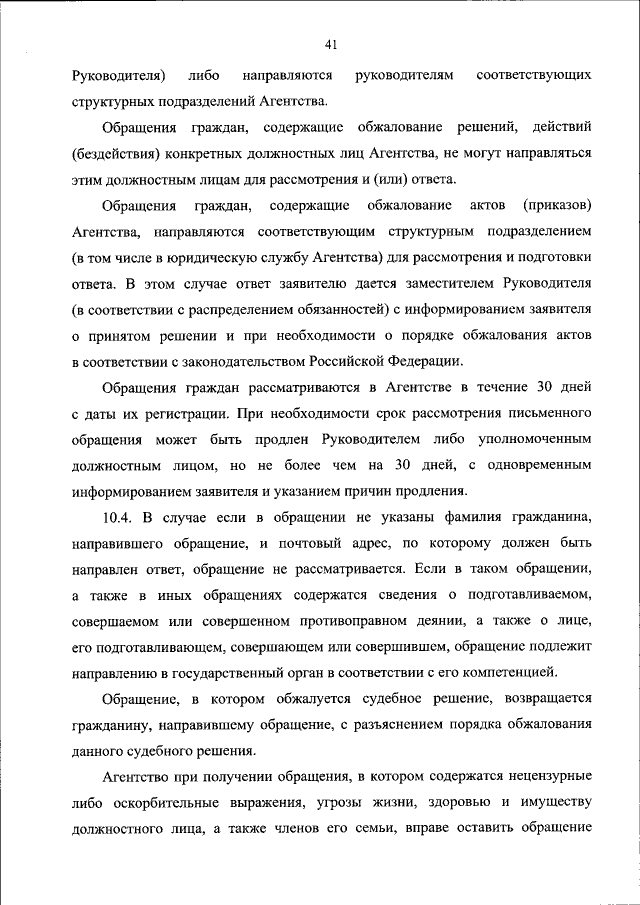 41

Руководителя) либо направляются руководителям соответствующих структурных подразделений Агентства.

Обращения граждан, содержащие обжалование решений, действий (бездействия) конкретных должностных лиц Агентства, не могут направляться этим должностным лицам для рассмотрения и (или) ответа.

Обращения граждан, содержащие обжалование актов (приказов) Агентства, направляются соответствующим структурным подразделением (в том числе в юридическую службу Агентства) для рассмотрения и подготовки ответа. В этом случае ответ заявителю дается заместителем Руководителя (в соответствии с распределением обязанностей) с информированием заявителя о принятом решении и при необходимости о порядке обжалования актов в соответствии с законодательством Российской Федерации.

Обращения граждан рассматриваются в Агентстве в течение 30 дней с даты их регистрации. При необходимости срок рассмотрения письменного обращения может быть продлен Руководителем либо уполномоченным должностным лицом, но не более чем на 30 дней, с одновременным информированием заявителя и указанием причин продления.

10.4. В случае если в обращении не указаны фамилия гражданина, направившего обращение, и почтовый адрес, по которому должен быть направлен ответ, обращение не рассматривается. Если в таком обращении, а также в иных обращениях содержатся сведения о подготавливаемом, совершаемом или совершенном противоправном деянии, а также о лице, его подготавливающем, совершающем или совершившем, обращение подлежит направлению в государственный орган в соответствии с его компетенцией.

Обращение, в котором обжалуется судебное решение, возвращается гражданину, направившему обращение, с разъяснением порядка обжалования данного судебного решения.

Агентство при получении обращения, в котором содержатся нецензурные либо оскорбительные выражения, угрозы жизни, здоровью и имуществу должностного лица, а также членов его семьи, вправе оставить обращение